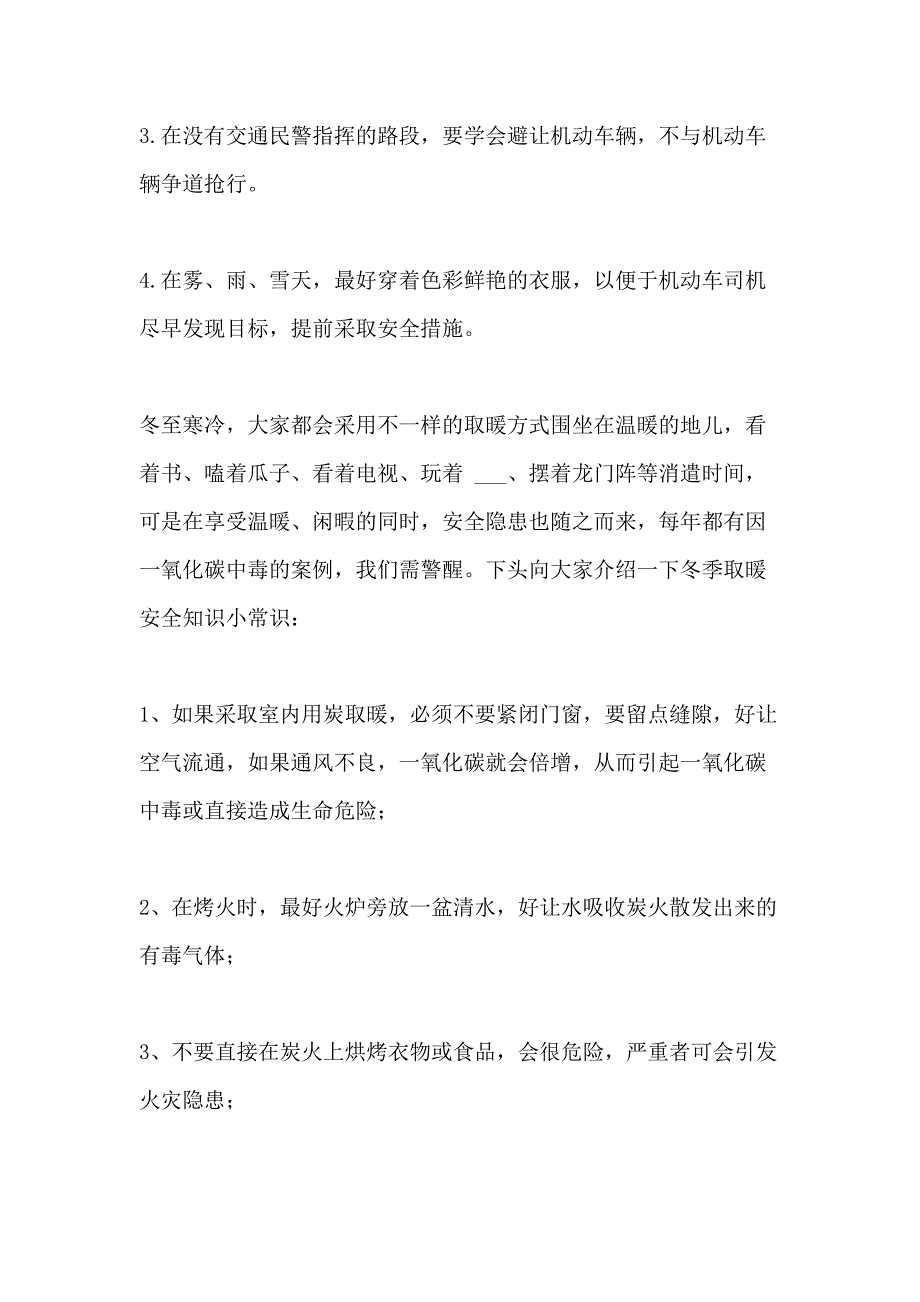 3.在没有交通民警指挥的路段，要学会避让机动车辆，不与机动车辆争道抢行。

4.在雾、雨、雪天，最好穿着色彩鲜艳的衣服，以便于机动车司机尽早发现目标，提前采取安全措施。

冬至寒冷，大家都会采用不一样的取暖方式围坐在温暖的地儿，看着书、嗑着瓜子、看着电视、玩着 ___、摆着龙门阵等消遣时间，可是在享受温暖、闲暇的同时，安全隐患也随之而来，每年都有因一氧化碳中毒的案例，我们需警醒。下头向大家介绍一下冬季取暖安全知识小常识：

1、如果采取室内用炭取暖，必须不要紧闭门窗，要留点缝隙，好让空气流通，如果通风不良，一氧化碳就会倍增，从而引起一氧化碳中毒或直接造成生命危险；

2、在烤火时，最好火炉旁放一盆清水，好让水吸收炭火散发出来的有毒气体；

3、不要直接在炭火上烘烤衣物或食品，会很危险，严重者可会引发火灾隐患；